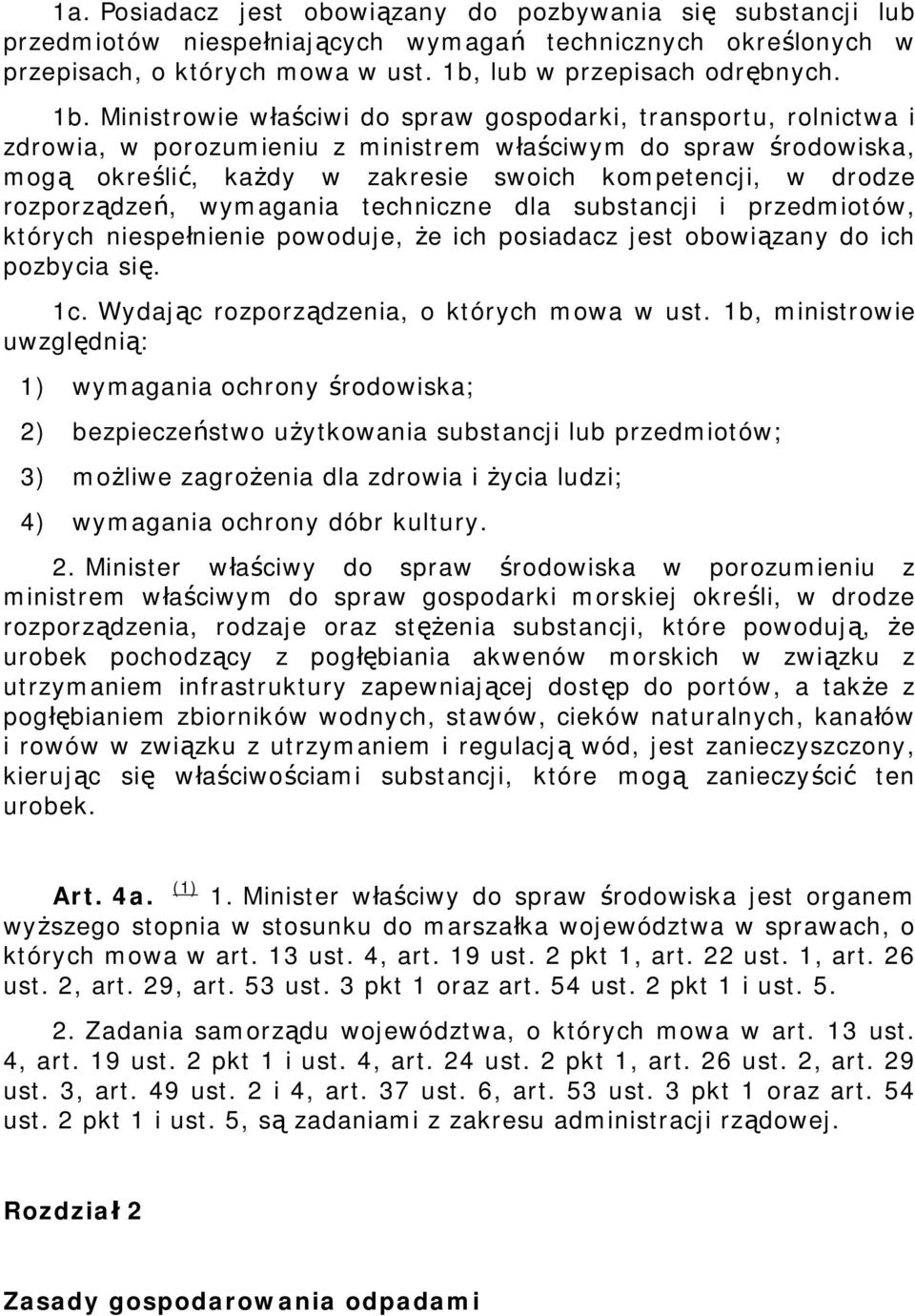 1a. Posiadacz jest obowiązany do pozbywania się substancji lub przedmiotów niespełniających wymagań technicznych określonych w przepisach, o których mowa w ust. 1b, lub w przepisach odrębnych.

1b. Ministrowie właściwi do spraw gospodarki, transportu, rolnictwa i zdrowia, w porozumieniu z ministrem właściwym do spraw środowiska, mogą określić, każdy w zakresie swoich kompetencji, w drodze rozporządzeń, wymagania techniczne dla substancji i przedmiotów, których niespełnienie powoduje, że ich posiadacz jest obowiązany do ich pozbycia się.

1c. Wydając rozporządzenia, o których mowa w ust. 1b, ministrowie uwzględnią:

1) wymagania ochrony środowiska;

2) bezpieczeństwo użytkowania substancji lub przedmiotów;

3) możliwe zagrożenia dla zdrowia i życia ludzi;

4) wymagania ochrony dóbr kultury.

2. Minister właściwy do spraw środowiska w porozumieniu z ministrem właściwym do spraw gospodarki morskiej określi, w drodze rozporządzenia, rodzaje oraz stężenia substancji, które powodują, że urobek pochodzący z pogłębiania akwenów morskich w związku z utrzymaniem infrastruktury zapewniającej dostęp do portów, a także z pogłębianiem zbiorników wodnych, stawów, cieków naturalnych, kanałów i rowów w związku z utrzymaniem i regulacją wód, jest zanieczyszczony, kierując się właściwościami substancji, które mogą zanieczyścić ten urobek.

Art. 4a. (1) 1. Minister właściwy do spraw środowiska jest organem wyższego stopnia w stosunku do marszałka województwa w sprawach, o których mowa w art. 13 ust. 4, art. 19 ust. 2 pkt 1, art. 22 ust. 1, art. 26 ust. 2, art. 29, art. 53 ust. 3 pkt 1 oraz art. 54 ust. 2 pkt 1 i ust. 5.

2. Zadania samorządu województwa, o których mowa w art. 13 ust. 4, art. 19 ust. 2 pkt 1 i ust. 4, art. 24 ust. 2 pkt 1, art. 26 ust. 2, art. 29 ust. 3, art. 49 ust. 2 i 4, art. 37 ust. 6, art. 53 ust. 3 pkt 1 oraz art. 54 ust. 2 pkt 1 i ust. 5, są zadaniami z zakresu administracji rządowej.

Rozdział 2

Zasady gospodarowania odpadami